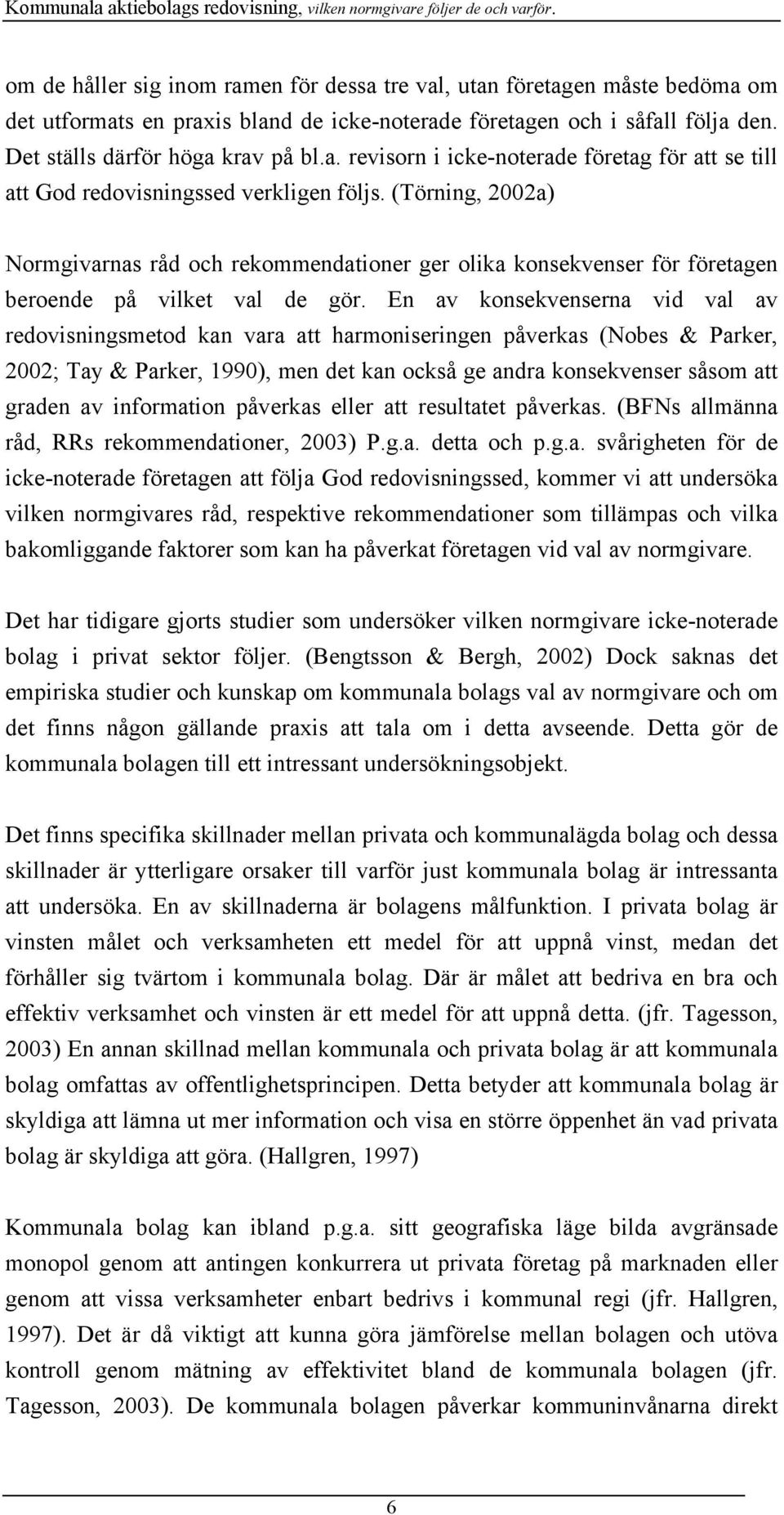 Kommunala aktiebolags redovisning, vilken normgivare följer de och varför.

om de håller sig inom ramen för dessa tre val, utan företagen måste bedöma om det utformats en praxis bland de icke-noterade företagen och i såfall följa den. Det ställs därför höga krav på bl.a. revisorn i icke-noterade företag för att se till att God redovisningssed verkligen följs. (Törning, 2002a)

Normgivarnas råd och rekommendationer ger olika konsekvenser för företagen beroende på vilket val de gör. En av konsekvenserna vid val av redovisningsmetod kan vara att harmoniseringen påverkas (Nobes & Parker, 2002; Tay & Parker, 1990), men det kan också ge andra konsekvenser såsom att graden av information påverkas eller att resultatet påverkas. (BFNs allmänna råd, RRs rekommendationer, 2003) P.g.a. detta och p.g.a. svårigheten för de icke-noterade företagen att följa God redovisningssed, kommer vi att undersöka vilken normgivares råd, respektive rekommendationer som tillämpas och vilka bakomliggande faktorer som kan ha påverkat företagen vid val av normgivare.

Det har tidigare gjorts studier som undersöker vilken normgivare icke-noterade bolag i privat sektor följer. (Bengtsson & Bergh, 2002) Dock saknas det empiriska studier och kunskap om kommunala bolags val av normgivare och om det finns någon gällande praxis att tala om i detta avseende. Detta gör de kommunala bolagen till ett intressant undersökningsobjekt.

Det finns specifika skillnader mellan privata och kommunalägda bolag och dessa skillnader är ytterligare orsaker till varför just kommunala bolag är intressanta att undersöka. En av skillnaderna är bolagens målfunktion. I privata bolag är vinsten målet och verksamheten ett medel för att uppnå vinst, medan det förhåller sig tvärtom i kommunala bolag. Där är målet att bedriva en bra och effektiv verksamhet och vinsten är ett medel för att uppnå detta. (jfr. Tagesson, 2003) En annan skillnad mellan kommunala och privata bolag är att kommunala bolag omfattas av offentlighetsprincipen. Detta betyder att kommunala bolag är skyldiga att lämna ut mer information och visa en större öppenhet än vad privata bolag är skyldiga att göra. (Hallgren, 1997)

Kommunala bolag kan ibland p.g.a. sitt geografiska läge bilda avgränsade monopol genom att antingen konkurrera ut privata företag på marknaden eller genom att vissa verksamheter enbart bedrivs i kommunal regi (jfr. Hallgren, 1997). Det är då viktigt att kunna göra jämförelse mellan bolagen och utöva kontroll genom mätning av effektivitet bland de kommunala bolagen (jfr. Tagesson, 2003). De kommunala bolagen påverkar kommuninvånarna direkt

6